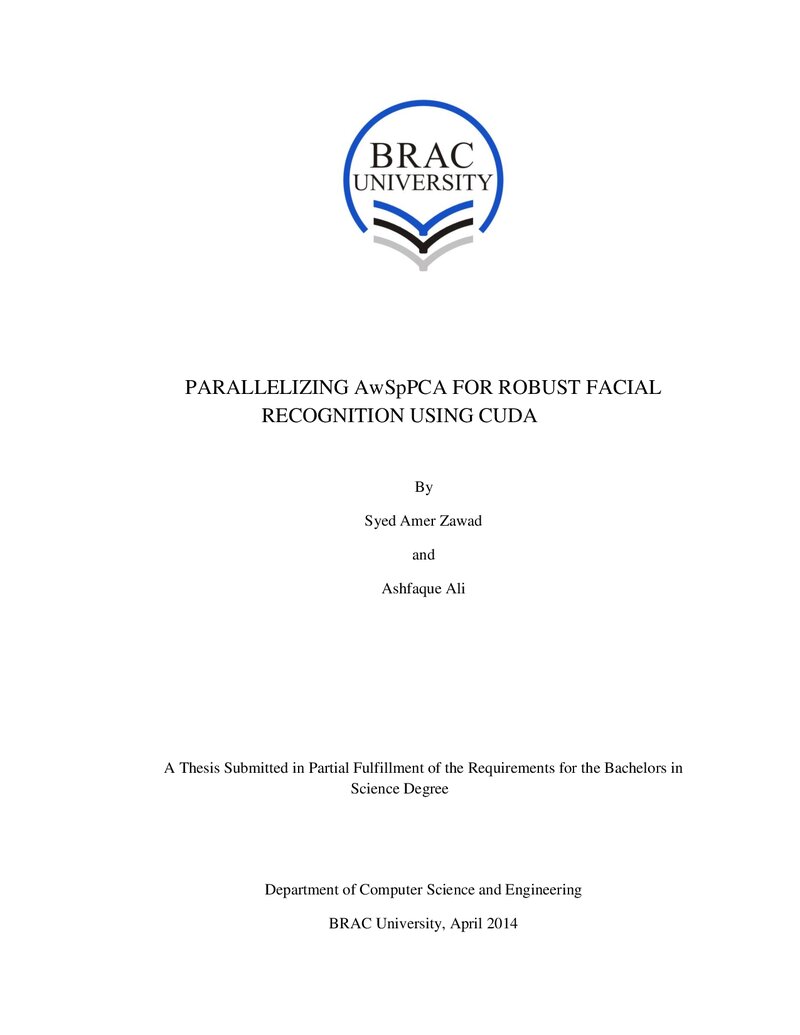 BRAC
UNIVERSITY

PARALLELIZING AwSpPCA FOR ROBUST FACIAL RECOGNITION USING CUDA

By

Syed Amer Zawad

and

Ashfaque Ali

A Thesis Submitted in Partial Fulfillment of the Requirements for the Bachelors in Science Degree

Department of Computer Science and Engineering

BRAC University, April 2014